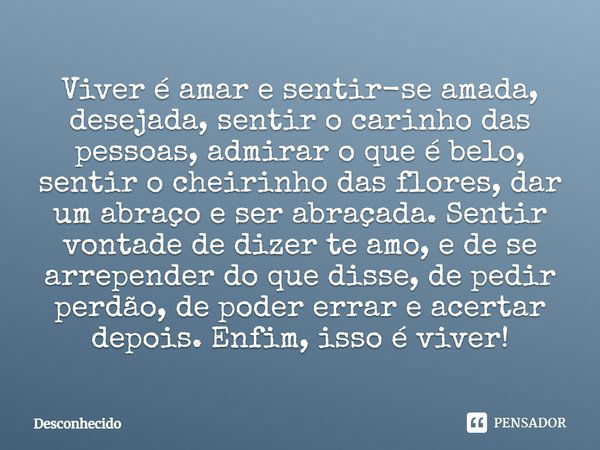 Viver é amar e sentir-se amada, desejada, sentir o carinho das pessoas, admirar o que é belo, sentir o cheirinho das flores, dar um abraço e ser abraçada. Sentir vontade de dizer te amo, e de se arrepender do que disse, de pedir perdão, de poder errar e acertar depois. Enfim, isso é viver!

Desconhecido

PENSADOR